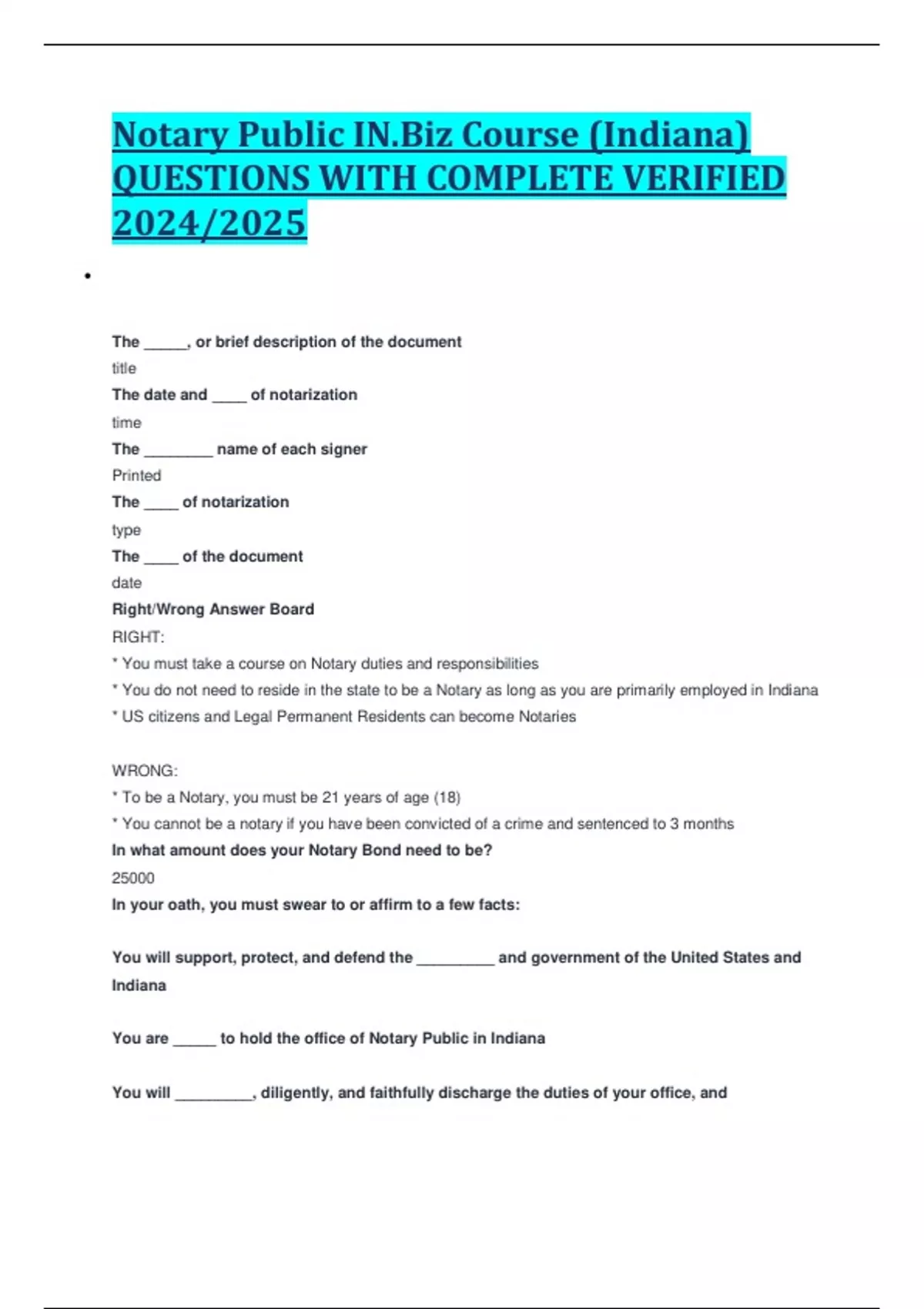 Notary Public IN.Biz Course (Indiana) QUESTIONS WITH COMPLETE VERIFIED 2024/2025

•

The _____, or brief description of the document
title
The date and ____ of notarization
time
The ________ name of each signer
Printed
The ____ of notarization
type
The ____ of the document
date
Right/Wrong Answer Board
RIGHT:
* You must take a course on Notary duties and responsibilities
* You do not need to reside in the state to be a Notary as long as you are primarily employed in Indiana
* US citizens and Legal Permanent Residents can become Notaries

WRONG:
* To be a Notary, you must be 21 years of age (18)
* You cannot be a notary if you have been convicted of a crime and sentenced to 3 months
In what amount does your Notary Bond need to be?
25000
In your oath, you must swear to or affirm to a few facts:

You will support, protect, and defend the _________ and government of the United States and Indiana

You are _____ to hold the office of Notary Public in Indiana

You will _________, diligently, and faithfully discharge the duties of your office, and